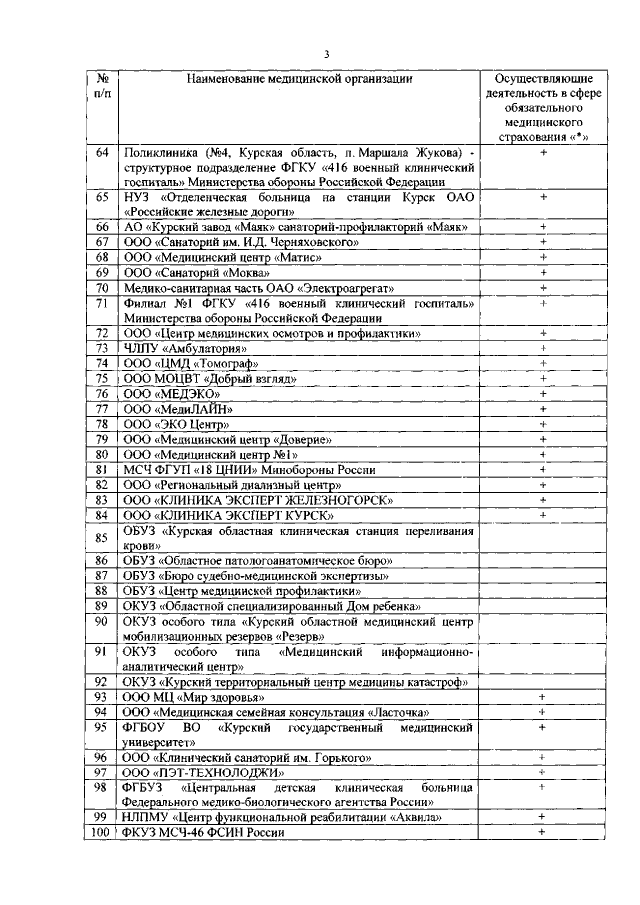 3

| № п/п | Наименование медицинской организации | Осуществляющие деятельность в сфере обязательного медицинского страхования «*» |
|---|---|---|
| 64 | Поликлиника (№4, Курская область, п. Маршала Жукова) - структурное подразделение ФГКУ «416 военный клинический госпиталь» Министерства обороны Российской Федерации | + |
| 65 | НУЗ «Отделенческая больница на станции Курск ОАО «Российские железные дороги» | + |
| 66 | АО «Курский завод «Маяк» санаторий-профилакторий «Маяк» | + |
| 67 | ООО «Санаторий им. И.Д. Черняховского» | + |
| 68 | ООО «Медицинский центр «Матис» | + |
| 69 | ООО «Санаторий «Моква» | + |
| 70 | Медико-санитарная часть ОАО «Электроагрегат» | + |
| 71 | Филиал №1 ФГКУ «416 военный клинический госпиталь» Министерства обороны Российской Федерации | + |
| 72 | ООО «Центр медицинских осмотров и профилактики» | + |
| 73 | ЧЛПУ «Амбулатория» | + |
| 74 | ООО «ЦМД «Томограф» | + |
| 75 | ООО МОЦВТ «Добрый взгляд» | + |
| 76 | ООО «МЕДЭКО» | + |
| 77 | ООО «МедиЛАЙН» | + |
| 78 | ООО «ЭКО Центр» | + |
| 79 | ООО «Медицинский центр «Доверие» | + |
| 80 | ООО «Медицинский центр №1» | + |
| 81 | МСЧ ФГУП «18 ЦНИИ» Минобороны России | + |
| 82 | ООО «Региональный диализный центр» | + |
| 83 | ООО «КЛИНИКА ЭКСПЕРТ ЖЕЛЕЗНОГОРСК» | + |
| 84 | ООО «КЛИНИКА ЭКСПЕРТ КУРСК» | + |
| 85 | ОБУЗ «Курская областная клиническая станция переливания крови» | |
| 86 | ОБУЗ «Областное патологоанатомическое бюро» | |
| 87 | ОБУЗ «Бюро судебно-медицинской экспертизы» | |
| 88 | ОБУЗ «Центр медицинской профилактики» | |
| 89 | ОКУЗ «Областной специализированный Дом ребенка» | |
| 90 | ОКУЗ особого типа «Курский областной медицинский центр мобилизационных резервов «Резерв» | |
| 91 | ОКУЗ особого типа «Медицинский информационно-аналитический центр» | |
| 92 | ОКУЗ «Курский территориальный центр медицины катастроф» | |
| 93 | ООО МЦ «Мир здоровья» | + |
| 94 | ООО «Медицинская семейная консультация «Ласточка» | + |
| 95 | ФГБОУ ВО «Курский государственный медицинский университет» | + |
| 96 | ООО «Клинический санаторий им. Горького» | + |
| 97 | ООО «ПЭТ-ТЕХНОЛОДЖИ» | + |
| 98 | ФГБУЗ «Центральная детская клиническая больница Федерального медико-биологического агентства России» | + |
| 99 | НЛПМУ «Центр функциональной реабилитации «Аквила» | + |
| 100 | ФКУЗ МСЧ-46 ФСИН России | + |